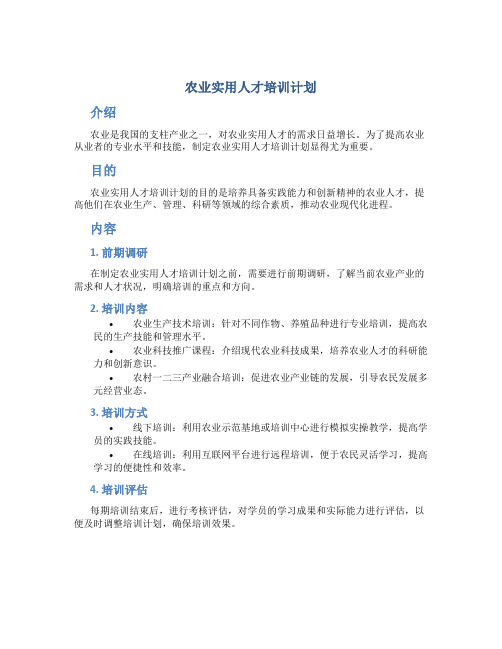 农业实用人才培训计划

介绍

农业是我国的支柱产业之一，对农业实用人才的需求日益增长。为了提高农业从业者的专业水平和技能，制定农业实用人才培训计划显得尤为重要。

目的

农业实用人才培训计划的目的是培养具备实践能力和创新精神的农业人才，提高他们在农业生产、管理、科研等领域的综合素质，推动农业现代化进程。

内容

1. 前期调研

在制定农业实用人才培训计划之前，需要进行前期调研，了解当前农业产业的需求和人才状况，明确培训的重点和方向。

2. 培训内容

• 农业生产技术培训：针对不同作物、养殖品种进行专业培训，提高农民的生产技能和管理水平。
• 农业科技推广课程：介绍现代农业科技成果，培养农业人才的科研能力和创新意识。
• 农村一二三产业融合培训：促进农业产业链的发展，引导农民发展多元经营业态。

3. 培训方式

• 线下培训：利用农业示范基地或培训中心进行模拟实操教学，提高学员的实践技能。
• 在线培训：利用互联网平台进行远程培训，便于农民灵活学习，提高学习的便捷性和效率。

4. 培训评估

每期培训结束后，进行考核评估，对学员的学习成果和实际能力进行评估，以便及时调整培训计划，确保培训效果。